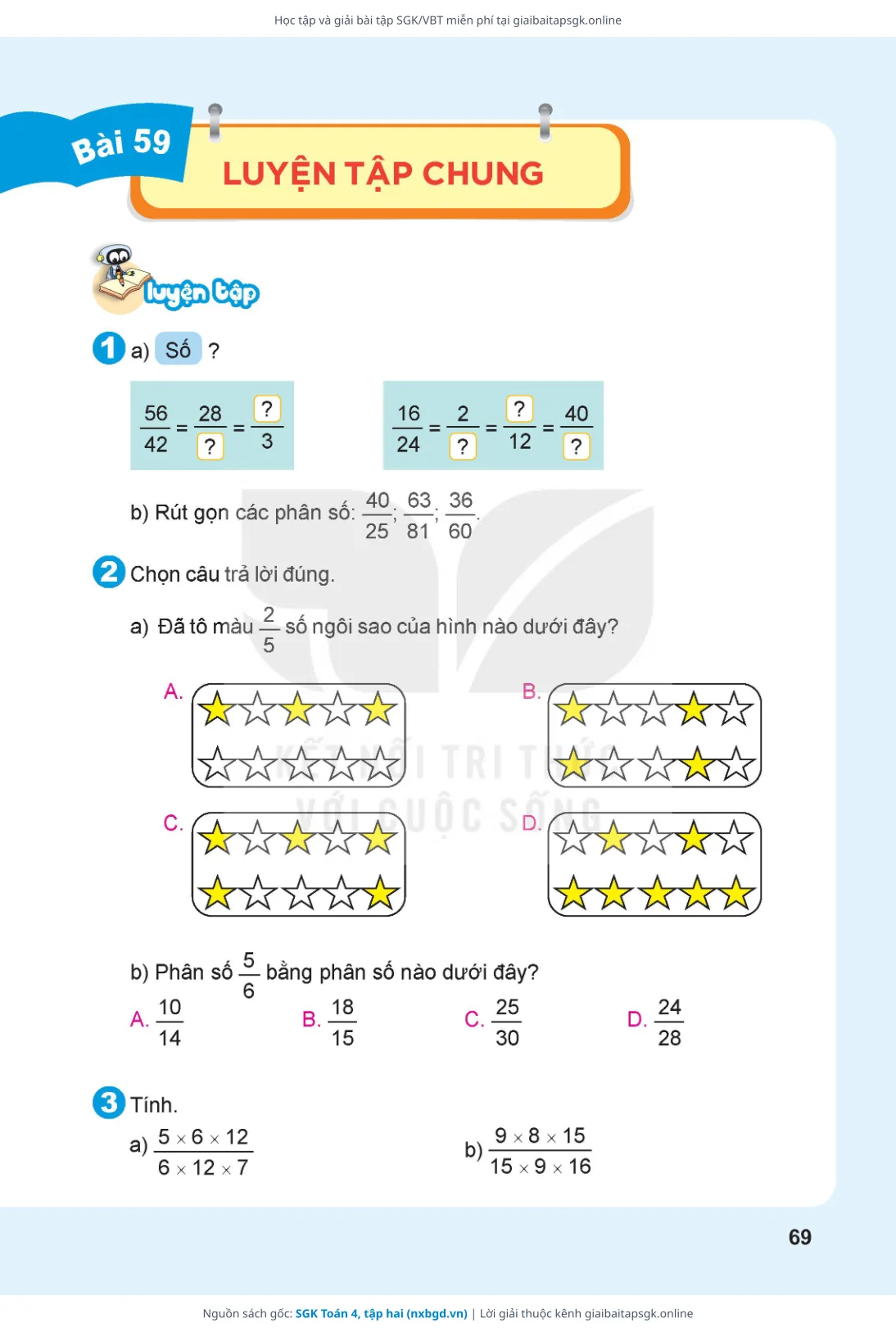 Học tập và giải bài tập SGK/VBT miễn phí tại giaibaitapsgk.online

Bài 59

LUYỆN TẬP CHUNG

luyện tập

1 a) Số ?

$\frac{56}{42} = \frac{28}{?} = \frac{?}{3}$

$\frac{16}{24} = \frac{2}{?} = \frac{?}{12} = \frac{40}{?}$

b) Rút gọn các phân số: $\frac{40}{25}$; $\frac{63}{81}$; $\frac{36}{60}$.

2 Chọn câu trả lời đúng.

a) Đã tô màu $\frac{2}{5}$ số ngôi sao của hình nào dưới đây?

A.

B.

C.

D.

KẾT NỐI TRI THỨC VỚI CUỘC SỐNG

b) Phân số $\frac{5}{6}$ bằng phân số nào dưới đây?

A. $\frac{10}{14}$

B. $\frac{18}{15}$

C. $\frac{25}{30}$

D. $\frac{24}{28}$

3 Tính.

a) $\frac{5 \times 6 \times 12}{6 \times 12 \times 7}$

b) $\frac{9 \times 8 \times 15}{15 \times 9 \times 16}$

69

Nguồn sách gốc: SGK Toán 4, tập hai (nxbgd.vn) | Lời giải thuộc kênh giaibaitapsgk.online